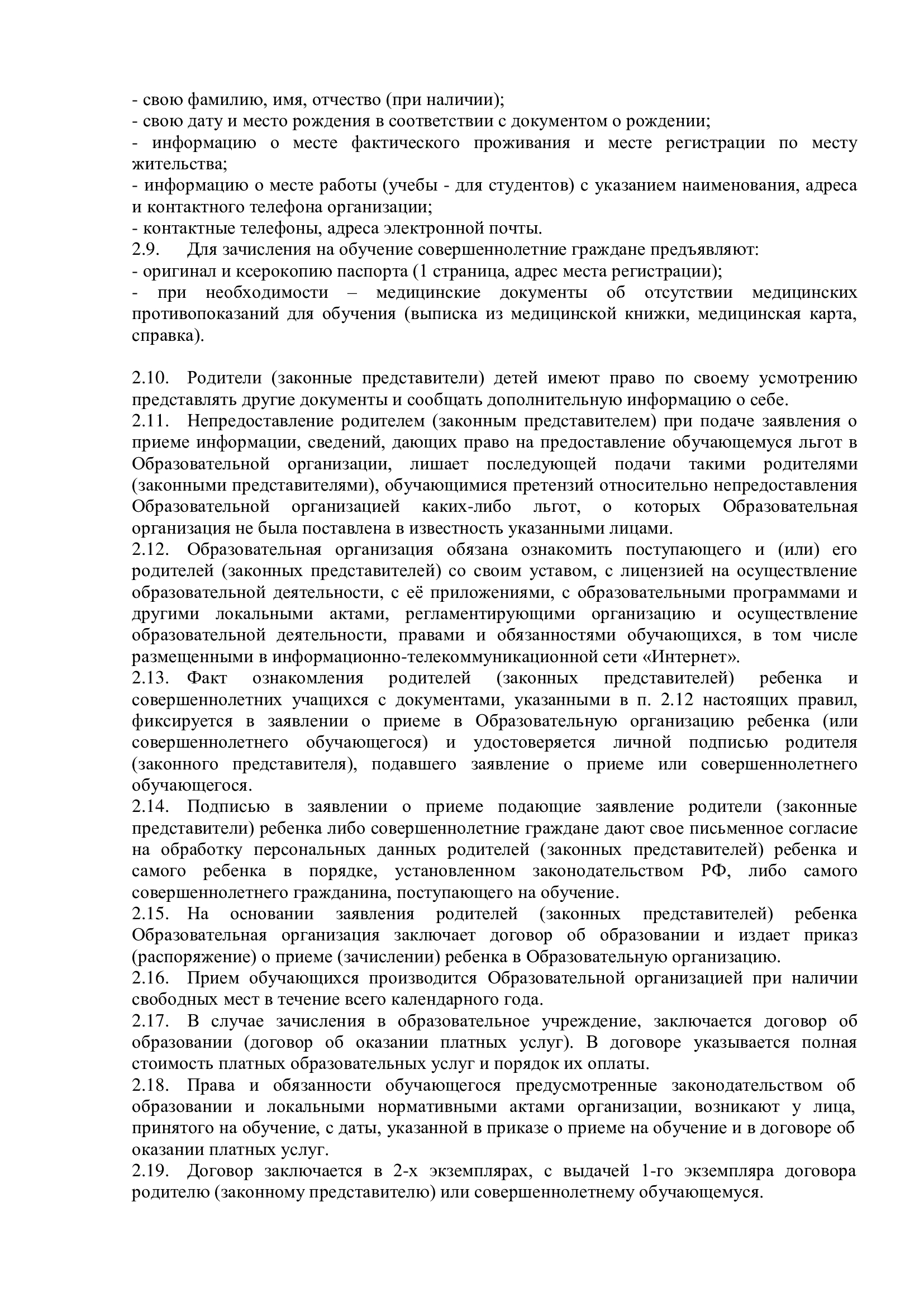 - свою фамилию, имя, отчество (при наличии);
- свою дату и место рождения в соответствии с документом о рождении;
- информацию о месте фактического проживания и месте регистрации по месту жительства;
- информацию о месте работы (учебы - для студентов) с указанием наименования, адреса и контактного телефона организации;
- контактные телефоны, адреса электронной почты.
2.9. Для зачисления на обучение совершеннолетние граждане предъявляют:
- оригинал и ксерокопию паспорта (1 страница, адрес места регистрации);
- при необходимости – медицинские документы об отсутствии медицинских противопоказаний для обучения (выписка из медицинской книжки, медицинская карта, справка).

2.10. Родители (законные представители) детей имеют право по своему усмотрению представлять другие документы и сообщать дополнительную информацию о себе.
2.11. Непредоставление родителем (законным представителем) при подаче заявления о приеме информации, сведений, дающих право на предоставление обучающемуся льгот в Образовательной организации, лишает последующей подачи такими родителями (законными представителями), обучающимися претензий относительно непредоставления Образовательной организацией каких-либо льгот, о которых Образовательная организация не была поставлена в известность указанными лицами.
2.12. Образовательная организация обязана ознакомить поступающего и (или) его родителей (законных представителей) со своим уставом, с лицензией на осуществление образовательной деятельности, с её приложениями, с образовательными программами и другими локальными актами, регламентирующими организацию и осуществление образовательной деятельности, правами и обязанностями обучающихся, в том числе размещенными в информационно-телекоммуникационной сети «Интернет».
2.13. Факт ознакомления родителей (законных представителей) ребенка и совершеннолетних учащихся с документами, указанными в п. 2.12 настоящих правил, фиксируется в заявлении о приеме в Образовательную организацию ребенка (или совершеннолетнего обучающегося) и удостоверяется личной подписью родителя (законного представителя), подавшего заявление о приеме или совершеннолетнего обучающегося.
2.14. Подписью в заявлении о приеме подающие заявление родители (законные представители) ребенка либо совершеннолетние граждане дают свое письменное согласие на обработку персональных данных родителей (законных представителей) ребенка и самого ребенка в порядке, установленном законодательством РФ, либо самого совершеннолетнего гражданина, поступающего на обучение.
2.15. На основании заявления родителей (законных представителей) ребенка Образовательная организация заключает договор об образовании и издает приказ (распоряжение) о приеме (зачислении) ребенка в Образовательную организацию.
2.16. Прием обучающихся производится Образовательной организацией при наличии свободных мест в течение всего календарного года.
2.17. В случае зачисления в образовательное учреждение, заключается договор об образовании (договор об оказании платных услуг). В договоре указывается полная стоимость платных образовательных услуг и порядок их оплаты.
2.18. Права и обязанности обучающегося предусмотренные законодательством об образовании и локальными нормативными актами организации, возникают у лица, принятого на обучение, с даты, указанной в приказе о приеме на обучение и в договоре об оказании платных услуг.
2.19. Договор заключается в 2-х экземплярах, с выдачей 1-го экземпляра договора родителю (законному представителю) или совершеннолетнему обучающемуся.